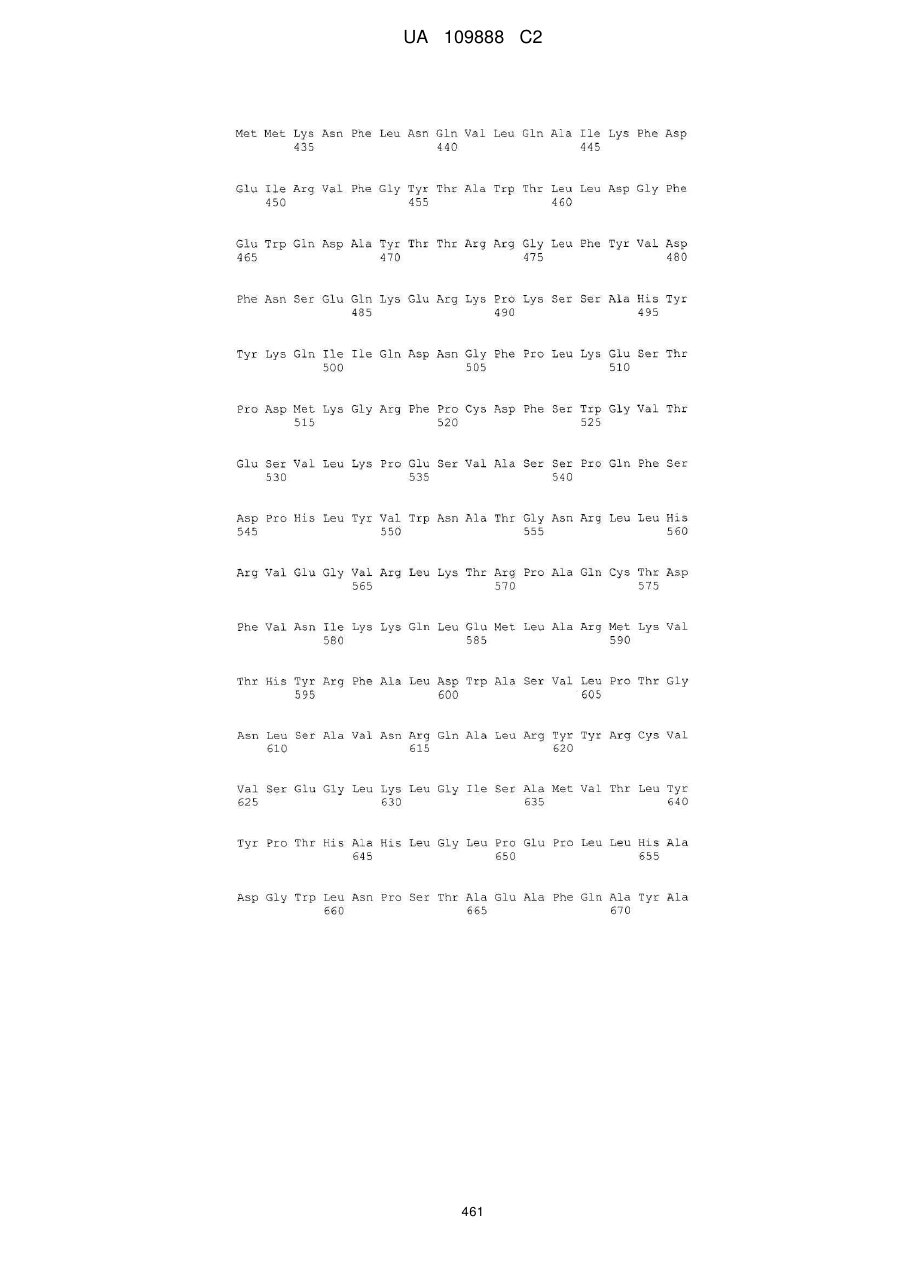 UA 109888 C2

Met Met Lys Asn Phe Leu Asn Gln Val Leu Gln Ala Ile Lys Phe Asp
435 440 445

Glu Ile Arg Val Phe Gly Tyr Thr Ala Trp Thr Leu Leu Asp Gly Phe
450 455 460

Glu Trp Gln Asp Ala Tyr Thr Thr Arg Arg Gly Leu Phe Tyr Val Asp
465 470 475 480

Phe Asn Ser Glu Gln Lys Glu Arg Lys Pro Lys Ser Ser Ala His Tyr
485 490 495

Tyr Lys Gln Ile Ile Gln Asp Asn Gly Phe Pro Leu Lys Glu Ser Thr
500 505 510

Pro Asp Met Lys Gly Arg Phe Pro Cys Asp Phe Ser Trp Gly Val Thr
515 520 525

Glu Ser Val Leu Lys Pro Glu Ser Val Ala Ser Ser Pro Gln Phe Ser
530 535 540

Asp Pro His Leu Tyr Val Trp Asn Ala Thr Gly Asn Arg Leu Leu His
545 550 555 560

Arg Val Glu Gly Val Arg Leu Lys Thr Arg Pro Ala Gln Cys Thr Asp
565 570 575

Phe Val Asn Ile Lys Lys Gln Leu Glu Met Leu Ala Arg Met Lys Val
580 585 590

Thr His Tyr Arg Phe Ala Leu Asp Trp Ala Ser Val Leu Pro Thr Gly
595 600 605

Asn Leu Ser Ala Val Asn Arg Gln Ala Leu Arg Tyr Tyr Arg Cys Val
610 615 620

Val Ser Glu Gly Leu Lys Leu Gly Ile Ser Ala Met Val Thr Leu Tyr
625 630 635 640

Tyr Pro Thr His Ala His Leu Gly Leu Pro Glu Pro Leu Leu His Ala
645 650 655

Asp Gly Trp Leu Asn Pro Ser Thr Ala Glu Ala Phe Gln Ala Tyr Ala
660 665 670

461